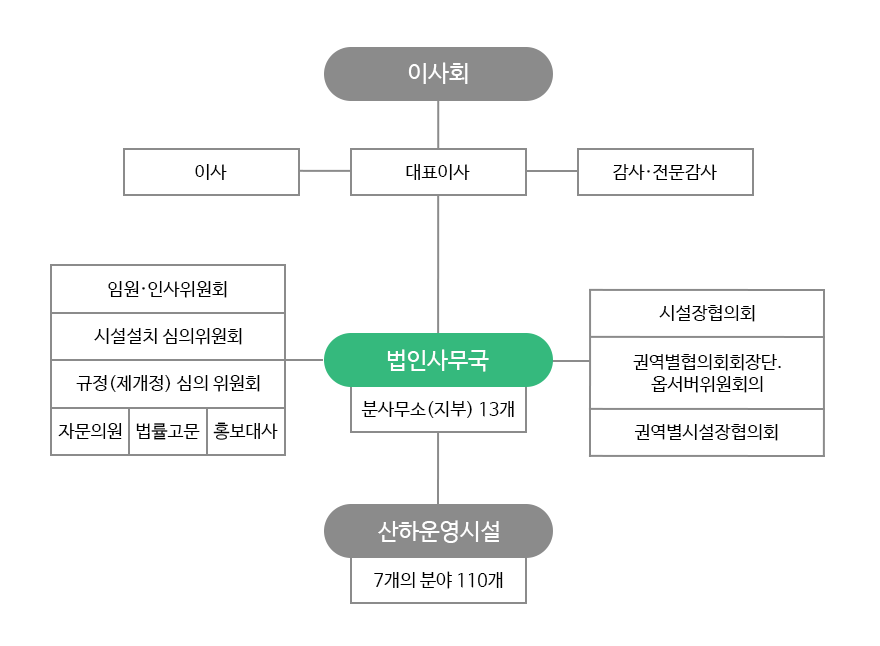 이사회

이사

대표이사

감사·전문감사

임원·인사위원회

시설설치 심의위원회

규정(제개정) 심의 위원회

자문의원

법률고문

홍보대사

법인사무국

분사무소(지부) 13개

시설장협의회

권역별협의회회장단. 옵서버위원회의

권역별시설장협의회

산하운영시설

7개의 분야 110개